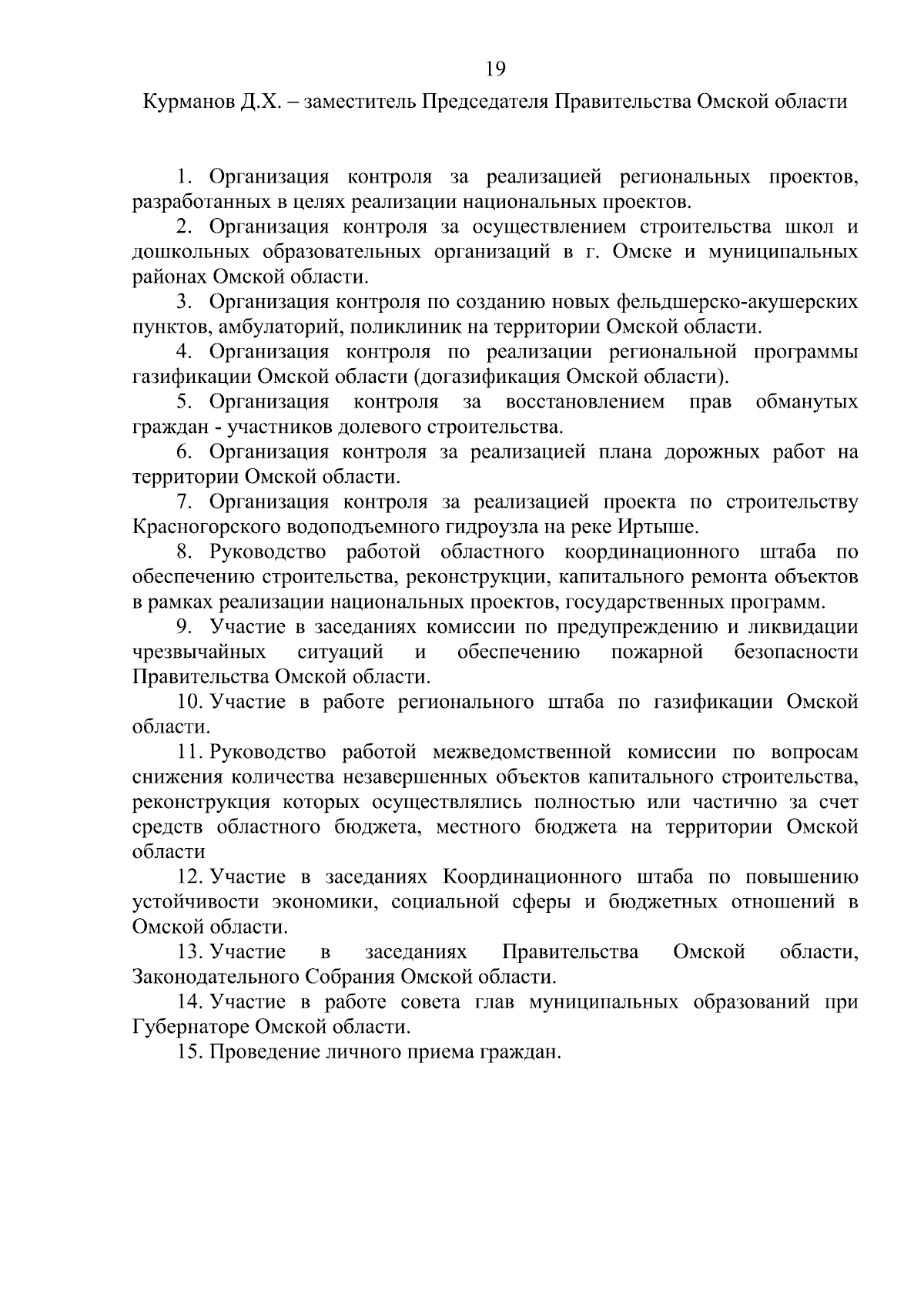 19

Курманов Д.Х. – заместитель Председателя Правительства Омской области

1. Организация контроля за реализацией региональных проектов, разработанных в целях реализации национальных проектов.

2. Организация контроля за осуществлением строительства школ и дошкольных образовательных организаций в г. Омске и муниципальных районах Омской области.

3. Организация контроля по созданию новых фельдшерско-акушерских пунктов, амбулаторий, поликлиник на территории Омской области.

4. Организация контроля по реализации региональной программы газификации Омской области (догазификация Омской области).

5. Организация контроля за восстановлением прав обманутых граждан - участников долевого строительства.

6. Организация контроля за реализацией плана дорожных работ на территории Омской области.

7. Организация контроля за реализацией проекта по строительству Красногорского водоподъемного гидроузла на реке Иртыше.

8. Руководство работой областного координационного штаба по обеспечению строительства, реконструкции, капитального ремонта объектов в рамках реализации национальных проектов, государственных программ.

9. Участие в заседаниях комиссии по предупреждению и ликвидации чрезвычайных ситуаций и обеспечению пожарной безопасности Правительства Омской области.

10. Участие в работе регионального штаба по газификации Омской области.

11. Руководство работой межведомственной комиссии по вопросам снижения количества незавершенных объектов капитального строительства, реконструкция которых осуществлялись полностью или частично за счет средств областного бюджета, местного бюджета на территории Омской области

12. Участие в заседаниях Координационного штаба по повышению устойчивости экономики, социальной сферы и бюджетных отношений в Омской области.

13. Участие в заседаниях Правительства Омской области, Законодательного Собрания Омской области.

14. Участие в работе совета глав муниципальных образований при Губернаторе Омской области.

15. Проведение личного приема граждан.